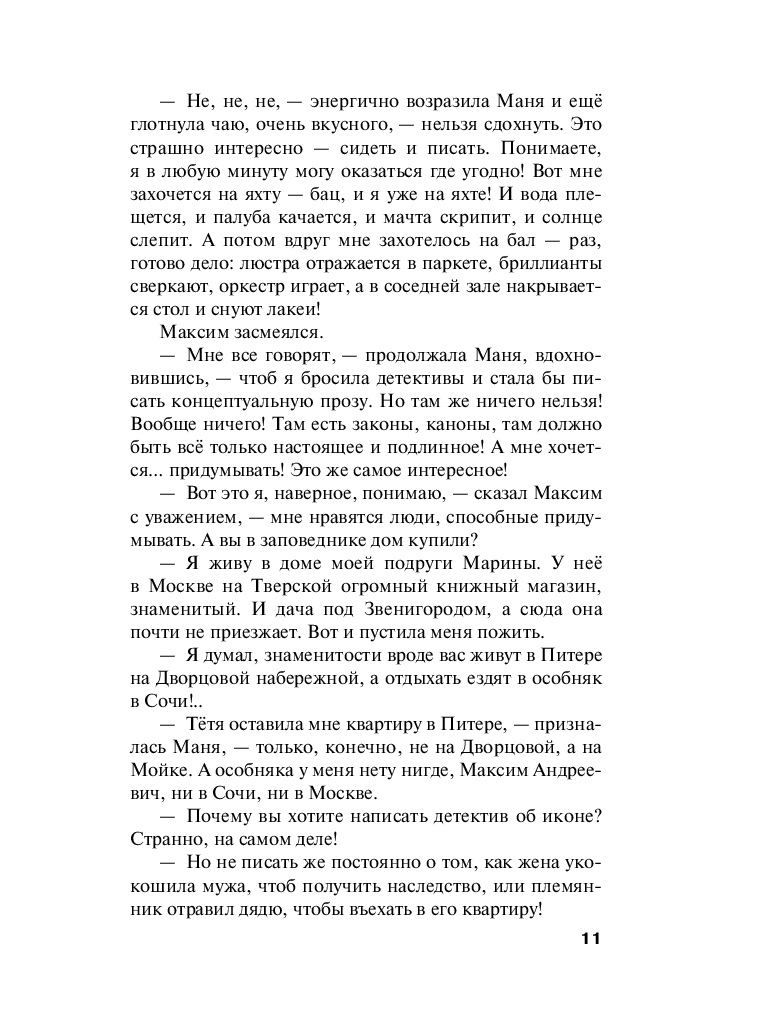 — Не, не, не, — энергично возразила Маня и ещё глотнула чаю, очень вкусного, — нельзя сдохнуть. Это страшно интересно — сидеть и писать. Понимаете, я в любую минуту могу оказаться где угодно! Вот мне захочется на яхту — бац, и я уже на яхте! И вода плещется, и палуба качается, и мачта скрипит, и солнце слепит. А потом вдруг мне захотелось на бал — раз, готово дело: люстра отражается в паркете, бриллианты сверкают, оркестр играет, а в соседней зале накрывается стол и снуют лакеи!

Максим засмеялся.

— Мне все говорят, — продолжала Маня, вдохновившись, — чтоб я бросила детективы и стала бы писать концептуальную прозу. Но там же ничего нельзя! Вообще ничего! Там есть законы, каноны, там должно быть всё только настоящее и подлинное! А мне хочется... придумывать! Это же самое интересное!

— Вот это я, наверное, понимаю, — сказал Максим с уважением, — мне нравятся люди, способные придумывать. А вы в заповеднике дом купили?

— Я живу в доме моей подруги Марины. У неё в Москве на Тверской огромный книжный магазин, знаменитый. И дача под Звенигородом, а сюда она почти не приезжает. Вот и пустила меня пожить.

— Я думал, знаменитости вроде вас живут в Питере на Дворцовой набережной, а отдыхать ездят в особняк в Сочи!..

— Тётя оставила мне квартиру в Питере, — призналась Маня, — только, конечно, не на Дворцовой, а на Мойке. А особняка у меня нету нигде, Максим Андреевич, ни в Сочи, ни в Москве.

— Почему вы хотите написать детектив об иконе? Странно, на самом деле!

— Но не писать же постоянно о том, как жена укокошила мужа, чтоб получить наследство, или племянник отравил дядю, чтобы въехать в его квартиру!

11